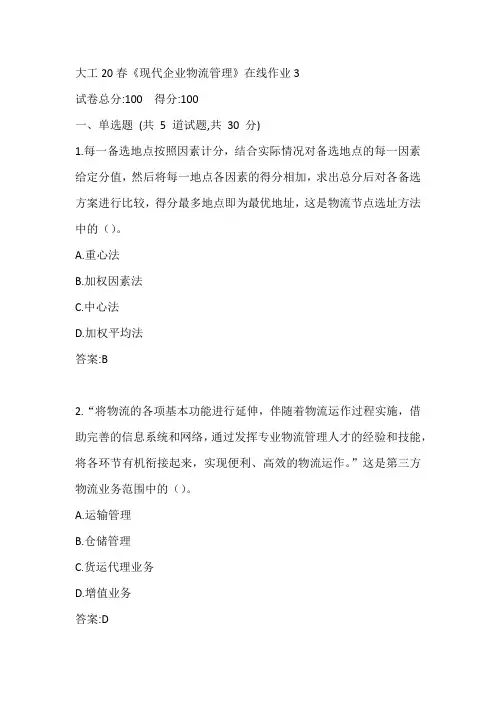 大工 20 春《现代企业物流管理》在线作业 3

试卷总分:100　得分:100

一、单选题 (共 5 道试题,共 30 分)

1.每一备选地点按照因素计分，结合实际情况对备选地点的每一因素给定分值，然后将每一地点各因素的得分相加，求出总分后对各备选方案进行比较，得分最多地点即为最优地址，这是物流节点选址方法中的（）。

A.重心法

B.加权因素法

C.中心法

D.加权平均法

答案:B

2.“将物流的各项基本功能进行延伸，伴随着物流运作过程实施，借助完善的信息系统和网络，通过发挥专业物流管理人才的经验和技能，将各环节有机衔接起来，实现便利、高效的物流运作。”这是第三方物流业务范围中的（）。

A.运输管理

B.仓储管理

C.货运代理业务

D.增值业务

答案:D